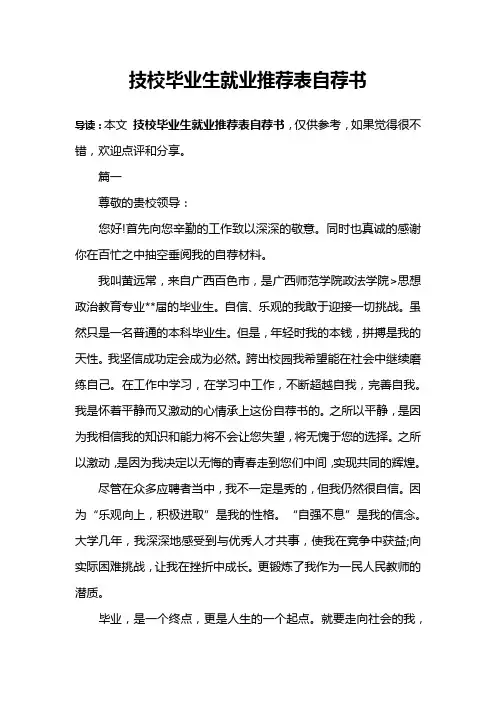 技校毕业生就业推荐表自荐书

导读：本文 技校毕业生就业推荐表自荐书，仅供参考，如果觉得很不错，欢迎点评和分享。

篇一

尊敬的贵校领导：

您好!首先向您辛勤的工作致以深深的敬意。同时也真诚的感谢你在百忙之中抽空垂阅我的自荐材料。

我叫黄远常，来自广西百色市，是广西师范学院政法学院>思想政治教育专业**届的毕业生。自信、乐观的我敢于迎接一切挑战。虽然只是一名普通的本科毕业生。但是，年轻时我的本钱，拼搏是我的天性。我坚信成功定会成为必然。跨出校园我希望能在社会中继续磨练自己。在工作中学习，在学习中工作，不断超越自我，完善自我。我是怀着平静而又激动的心情承上这份自荐书的。之所以平静，是因为我相信我的知识和能力将不会让您失望，将无愧于您的选择。之所以激动，是因为我决定以无悔的青春走到您们中间，实现共同的辉煌。

尽管在众多应聘者当中，我不一定是秀的，但我仍然很自信。因为“乐观向上，积极进取”是我的性格。“自强不息”是我的信念。大学几年，我深深地感受到与优秀人才共事，使我在竞争中获益;向实际困难挑战，让我在挫折中成长。更锻炼了我作为一民人民教师的潜质。

毕业，是一个终点，更是人生的一个起点。就要走向社会的我，